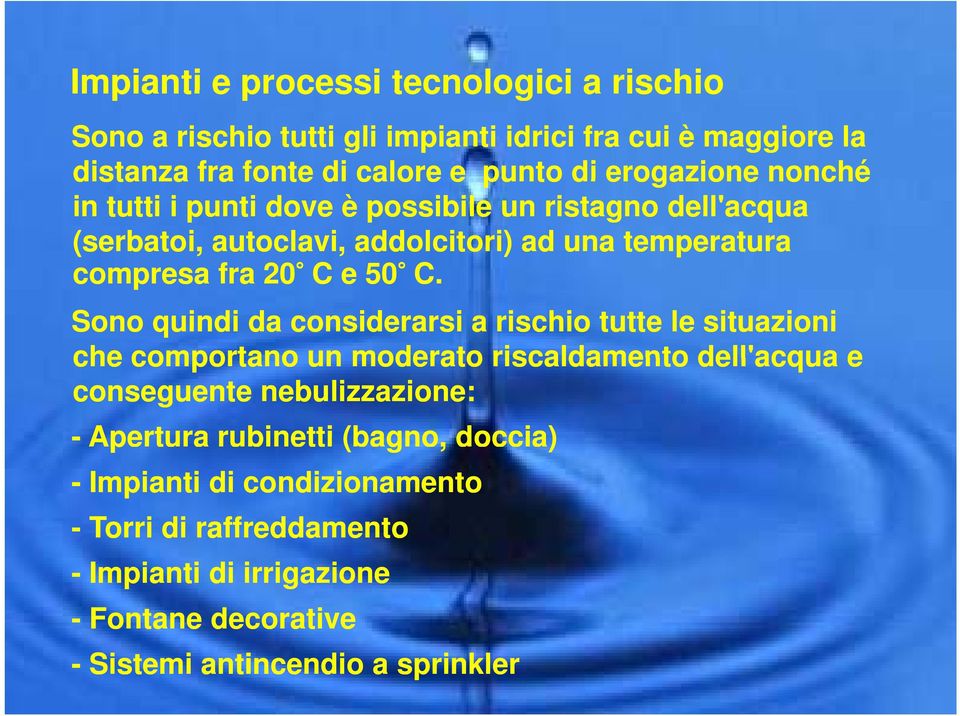 Impianti e processi tecnologici a rischio

Sono a rischio tutti gli impianti idrici fra cui è maggiore la distanza fra fonte di calore e punto di erogazione nonché in tutti i punti dove è possibile un ristagno dell'acqua (serbatoi, autoclavi, addolcitori) ad una temperatura compresa fra 20˚ C e 50˚ C.

Sono quindi da considerarsi a rischio tutte le situazioni che comportano un moderato riscaldamento dell'acqua e conseguente nebulizzazione:

- Apertura rubinetti (bagno, doccia)

- Impianti di condizionamento

- Torri di raffreddamento

- Impianti di irrigazione

- Fontane decorative

- Sistemi antincendio a sprinkler